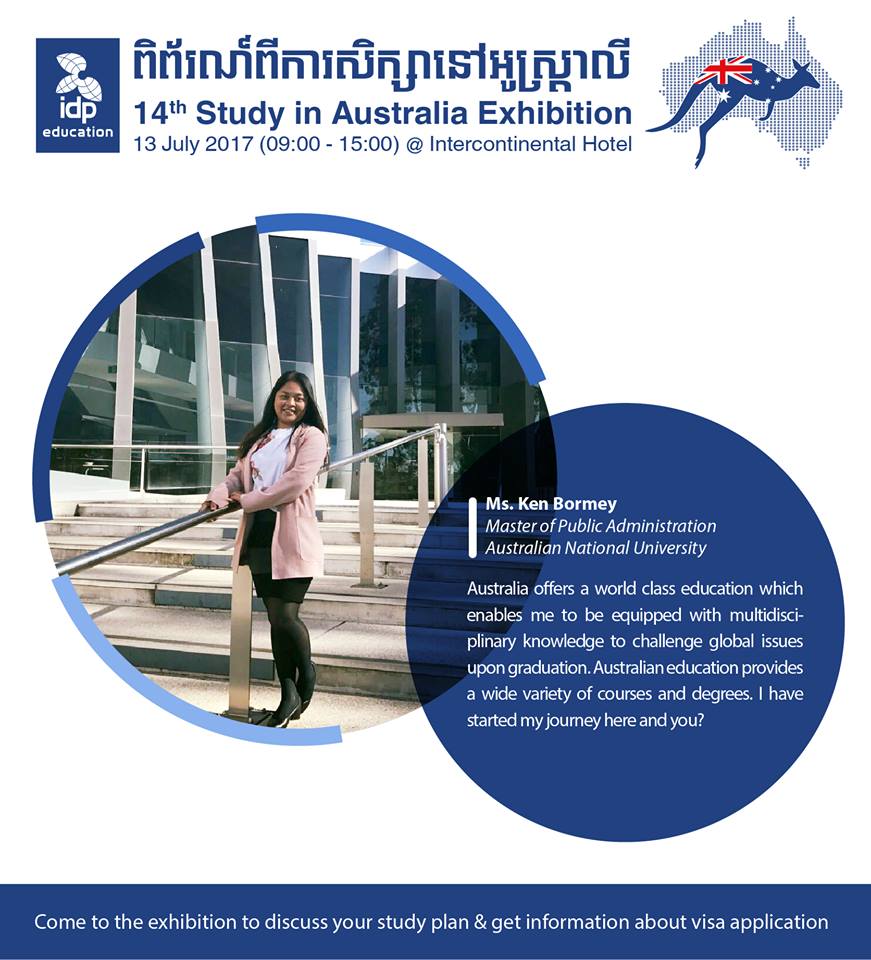 idp education

ពិព័រណ៍ពីការសិក្សានៅអូស្ត្រាលី
14th Study in Australia Exhibition
13 July 2017 (09:00 - 15:00) @ Intercontinental Hotel

Ms. Ken Bormey
Master of Public Administration
Australian National University

Australia offers a world class education which enables me to be equipped with multidisciplinary knowledge to challenge global issues upon graduation. Australian education provides a wide variety of courses and degrees. I have started my journey here and you?

Come to the exhibition to discuss your study plan & get information about visa application